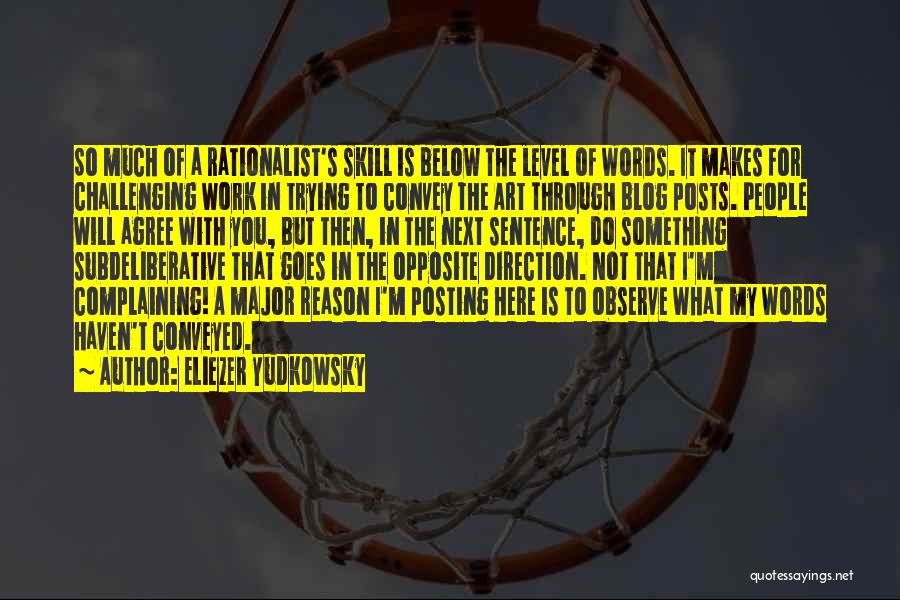 SO MUCH OF A RATIONALIST'S SKILL IS BELOW THE LEVEL OF WORDS. IT MAKES FOR CHALLENGING WORK IN TRYING TO CONVEY THE ART THROUGH BLOG POSTS. PEOPLE WILL AGREE WITH YOU, BUT THEN, IN THE NEXT SENTENCE, DO SOMETHING SUBDELIBERATIVE THAT GOES IN THE OPPOSITE DIRECTION. NOT THAT I'M COMPLAINING! A MAJOR REASON I'M POSTING HERE IS TO OBSERVE WHAT MY WORDS HAVEN'T CONVEYED.

~ AUTHOR: ELIEZER YUDKOWSKY

quotessayings.net